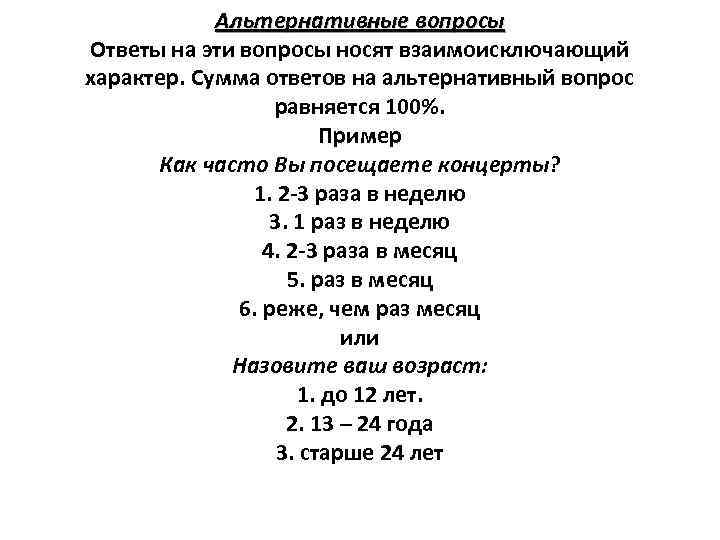 Альтернативные вопросы
Ответы на эти вопросы носят взаимоисключающий характер. Сумма ответов на альтернативный вопрос равняется 100%.
Пример
Как часто Вы посещаете концерты?
1. 2-3 раза в неделю
3. 1 раз в неделю
4. 2-3 раза в месяц
5. раз в месяц
6. реже, чем раз месяц
или
Назовите ваш возраст:
1. до 12 лет.
2. 13 – 24 года
3. старше 24 лет